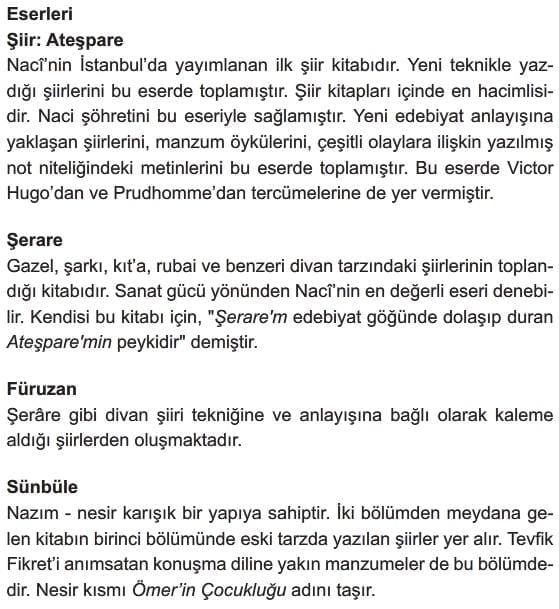 Eserleri
Şiir: Ateşpare
Nacî'nin İstanbul'da yayımlanan ilk şiir kitabıdır. Yeni teknikle yazdığı şiirlerini bu eserde toplamıştır. Şiir kitapları içinde en hacimlisidir. Naci şöhretini bu eseriyle sağlamıştır. Yeni edebiyat anlayışına yaklaşan şiirlerini, manzum öykülerini, çeşitli olaylara ilişkin yazılmış not niteliğindeki metinlerini bu eserde toplamıştır. Bu eserde Victor Hugo'dan ve Prudhomme'dan tercümelerine de yer vermiştir.

Şerare
Gazel, şarkı, kıt'a, rubai ve benzeri divan tarzındaki şiirlerinin toplandığı kitabıdır. Sanat gücü yönünden Nacî'nin en değerli eseri denebilir. Kendisi bu kitabı için, "Şerare'm edebiyat göğünde dolaşıp duran Ateşpare'min peykidir" demiştir.

Füruzan
Şerâre gibi divan şiiri tekniğine ve anlayışına bağlı olarak kaleme aldığı şiirlerden oluşmaktadır.

Sünbüle
Nazım - nesir karışık bir yapıya sahiptir. İki bölümden meydana gelen kitabın birinci bölümünde eski tarzda yazılan şiirler yer alır. Tevfik Fikret'i anımsatan konuşma diline yakın manzumeler de bu bölümdedir. Nesir kısmı Ömer'in Çocukluğu adını taşır.